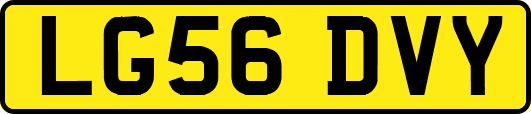 LG56 DVY